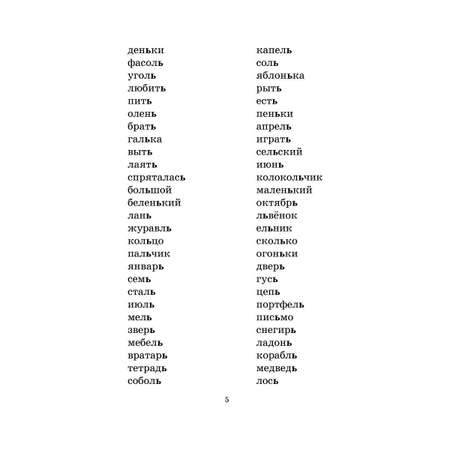 деньки
фасоль
уголь
любить
пить
олень
брать
галька
выть
лаять
спряталась
большой
беленький
лань
журавль
кольцо
пальчик
январь
семь
сталь
июль
мель
зверь
мебель
вратарь
тетрадь
соболь

капель
соль
яблонька
рыть
есть
пеньки
апрель
играть
сельский
июнь
колокольчик
маленький
октябрь
львёнок
ельник
сколько
огоньки
дверь
гусь
цепь
портфель
письмо
снегирь
ладонь
корабль
медведь
лось

5